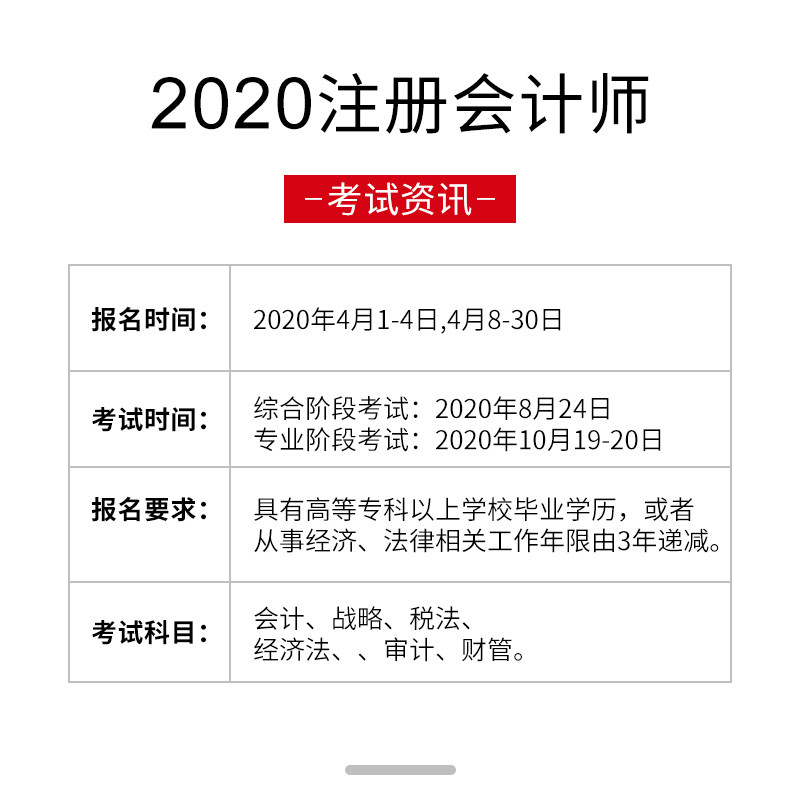 2020注册会计师

-考试资讯-

| 报名时间: | 2020年4月1-4日,4月8-30日 |
|---|---|
| 考试时间: | 综合阶段考试：2020年8月24日 专业阶段考试：2020年10月19-20日 |
| 报名要求: | 具有高等专科以上学校毕业学历，或者从事经济、法律相关工作年限由3年递减。 |
| 考试科目: | 会计、战略、税法、经济法、、审计、财管。 |